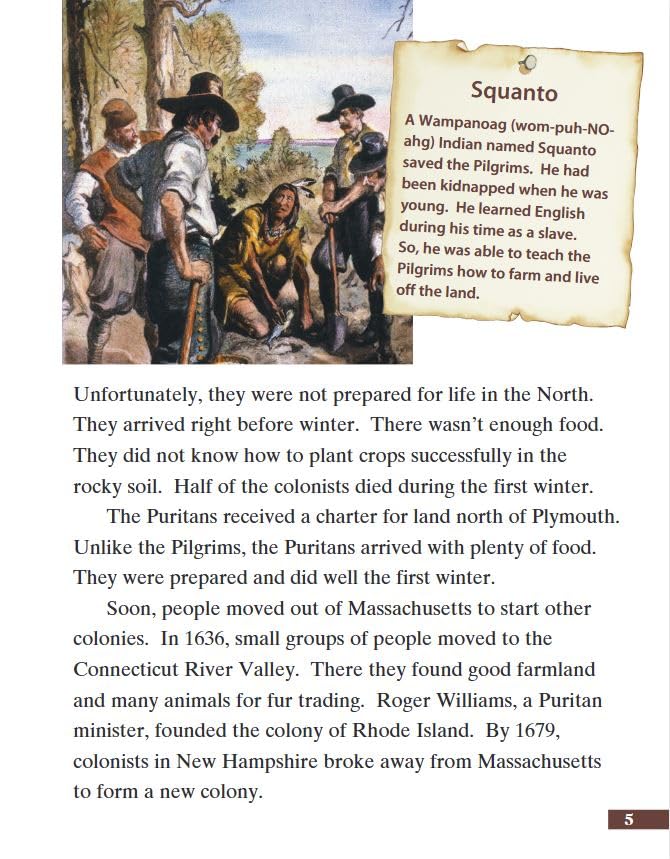 Squanto

A Wampanoag (wom-puh-NO-ahg) Indian named Squanto saved the Pilgrims. He had been kidnapped when he was young. He learned English during his time as a slave. So, he was able to teach the Pilgrims how to farm and live off the land.

Unfortunately, they were not prepared for life in the North. They arrived right before winter. There wasn't enough food. They did not know how to plant crops successfully in the rocky soil. Half of the colonists died during the first winter.

The Puritans received a charter for land north of Plymouth. Unlike the Pilgrims, the Puritans arrived with plenty of food. They were prepared and did well the first winter.

Soon, people moved out of Massachusetts to start other colonies. In 1636, small groups of people moved to the Connecticut River Valley. There they found good farmland and many animals for fur trading. Roger Williams, a Puritan minister, founded the colony of Rhode Island. By 1679, colonists in New Hampshire broke away from Massachusetts to form a new colony.

5